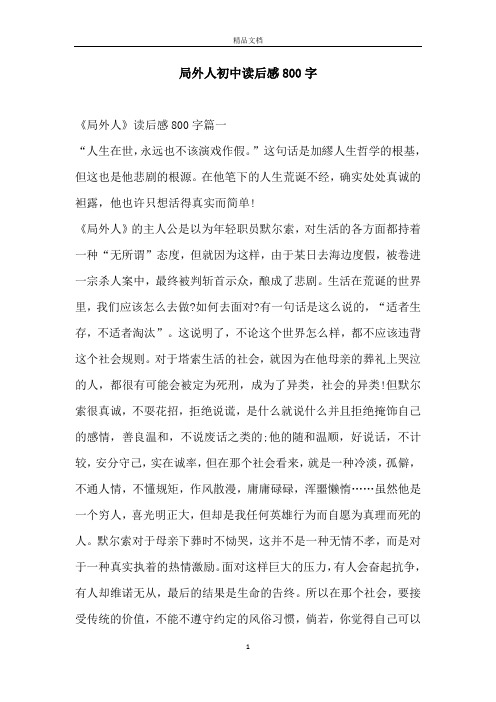 精品文档

局外人初中读后感800字

《局外人》读后感800字篇一

“人生在世，永远也不该演戏作假。”这句话是加缪人生哲学的根基，但这也是他悲剧的根源。在他笔下的人生荒诞不经，确实处处真诚的袒露，他也许只想活得真实而简单!

《局外人》的主人公是以为年轻职员默尔索，对生活的各方面都持着一种“无所谓”态度，但就因为这样，由于某日去海边度假，被卷进一宗杀人案中，最终被判斩首示众，酿成了悲剧。生活在荒诞的世界里，我们应该怎么去做?如何去面对?有一句话是这么说的，“适者生存，不适者淘汰”。这说明了，不论这个世界怎么样，都不应该违背这个社会规则。对于塔索生活的社会，就因为在他母亲的葬礼上哭泣的人，都很有可能会被定为死刑，成为了异类，社会的异类!但默尔索很真诚，不耍花招，拒绝说谎，是什么就说什么并且拒绝掩饰自己的感情，善良温和，不说废话之类的;他的随和温顺，好说话，不计较，安分守己，实在诚率，但在那个社会看来，就是一种冷淡，孤僻，不通人情，不懂规矩，作风散漫，庸庸碌碌，浑噩懒惰……虽然他是一个穷人，喜光明正大，但却是我任何英雄行为而自愿为真理而死的人。默尔索对于母亲下葬时不恸哭，这并不是一种无情不孝，而是对于一种真实执着的热情激励。面对这样巨大的压力，有人会奋起抗争，有人却维诺无从，最后的结果是生命的告终。所以在那个社会，要接受传统的价值，不能不遵守约定的风俗习惯，倘若，你觉得自己可以

1